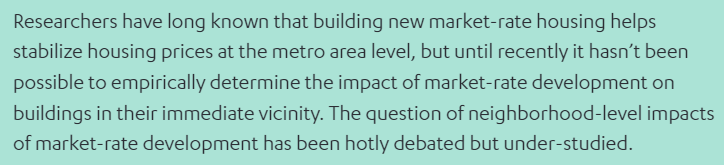 Researchers have long known that building new market-rate housing helps stabilize housing prices at the metro area level, but until recently it hasn’t been possible to empirically determine the impact of market-rate development on buildings in their immediate vicinity. The question of neighborhood-level impacts of market-rate development has been hotly debated but under-studied.